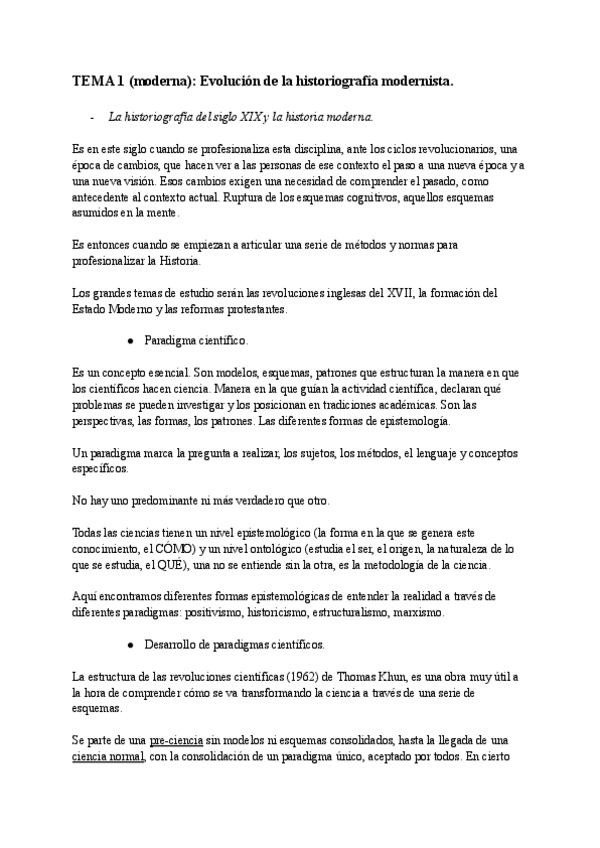 TEMA 1 (moderna): Evolución de la historiografía modernista.

- La historiografía del siglo XIX y la historia moderna.

Es en este siglo cuando se profesionaliza esta disciplina, ante los ciclos revolucionarios, una época de cambios, que hacen ver a las personas de ese contexto el paso a una nueva época y a una nueva visión. Esos cambios exigen una necesidad de comprender el pasado, como antecedente al contexto actual. Ruptura de los esquemas cognitivos, aquellos esquemas asumidos en la mente.

Es entonces cuando se empiezan a articular una serie de métodos y normas para profesionalizar la Historia.

Los grandes temas de estudio serán las revoluciones inglesas del XVII, la formación del Estado Moderno y las reformas protestantes.

● Paradigma científico.

Es un concepto esencial. Son modelos, esquemas, patrones que estructuran la manera en que los científicos hacen ciencia. Manera en la que guían la actividad científica, declaran qué problemas se pueden investigar y los posicionan en tradiciones académicas. Son las perspectivas, las formas, los patrones. Las diferentes formas de epistemología.

Un paradigma marca la pregunta a realizar, los sujetos, los métodos, el lenguaje y conceptos específicos.

No hay uno predominante ni más verdadero que otro.

Todas las ciencias tienen un nivel epistemológico (la forma en la que se genera este conocimiento, el CÓMO) y un nivel ontológico (estudia el ser, el origen, la naturaleza de lo que se estudia, el QUÉ), una no se entiende sin la otra, es la metodología de la ciencia.

Aquí encontramos diferentes formas epistemológicas de entender la realidad a través de diferentes paradigmas: positivismo, historicismo, estructuralismo, marxismo.

● Desarrollo de paradigmas científicos.

La estructura de las revoluciones científicas (1962) de Thomas Khun, es una obra muy útil a la hora de comprender cómo se va transformando la ciencia a través de una serie de esquemas.

Se parte de una pre-ciencia sin modelos ni esquemas consolidados, hasta la llegada de una ciencia normal, con la consolidación de un paradigma único, aceptado por todos. En cierto